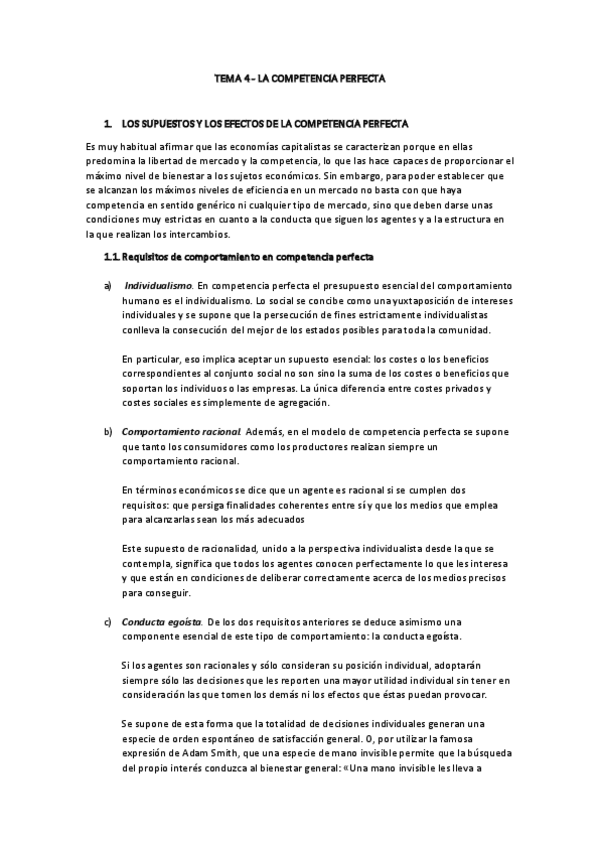 TEMA 4 – LA COMPETENCIA PERFECTA

1. LOS SUPUESTOS Y LOS EFECTOS DE LA COMPETENCIA PERFECTA

Es muy habitual afirmar que las economías capitalistas se caracterizan porque en ellas predomina la libertad de mercado y la competencia, lo que las hace capaces de proporcionar el máximo nivel de bienestar a los sujetos económicos. Sin embargo, para poder establecer que se alcanzan los máximos niveles de eficiencia en un mercado no basta con que haya competencia en sentido genérico ni cualquier tipo de mercado, sino que deben darse unas condiciones muy estrictas en cuanto a la conducta que siguen los agentes y a la estructura en la que realizan los intercambios.

1.1. Requisitos de comportamiento en competencia perfecta

a) Individualismo. En competencia perfecta el presupuesto esencial del comportamiento humano es el individualismo. Lo social se concibe como una yuxtaposición de intereses individuales y se supone que la persecución de fines estrictamente individualistas conlleva la consecución del mejor de los estados posibles para toda la comunidad.

En particular, eso implica aceptar un supuesto esencial: los costes o los beneficios correspondientes al conjunto social no son sino la suma de los costes o beneficios que soportan los individuos o las empresas. La única diferencia entre costes privados y costes sociales es simplemente de agregación.

b) Comportamiento racional. Además, en el modelo de competencia perfecta se supone que tanto los consumidores como los productores realizan siempre un comportamiento racional.

En términos económicos se dice que un agente es racional si se cumplen dos requisitos: que persiga finalidades coherentes entre sí y que los medios que emplea para alcanzarlas sean los más adecuados

Este supuesto de racionalidad, unido a la perspectiva individualista desde la que se contempla, significa que todos los agentes conocen perfectamente lo que les interesa y que están en condiciones de deliberar correctamente acerca de los medios precisos para conseguir.

c) Conducta egoísta. De los dos requisitos anteriores se deduce asimismo una componente esencial de este tipo de comportamiento: la conducta egoísta.

Si los agentes son racionales y sólo consideran su posición individual, adoptarán siempre sólo las decisiones que les reporten una mayor utilidad individual sin tener en consideración las que tomen los demás ni los efectos que éstas puedan provocar.

Se supone de esta forma que la totalidad de decisiones individuales generan una especie de orden espontáneo de satisfacción general. O, por utilizar la famosa expresión de Adam Smith, que una especie de mano invisible permite que la búsqueda del propio interés conduzca al bienestar general: «Una mano invisible les lleva a